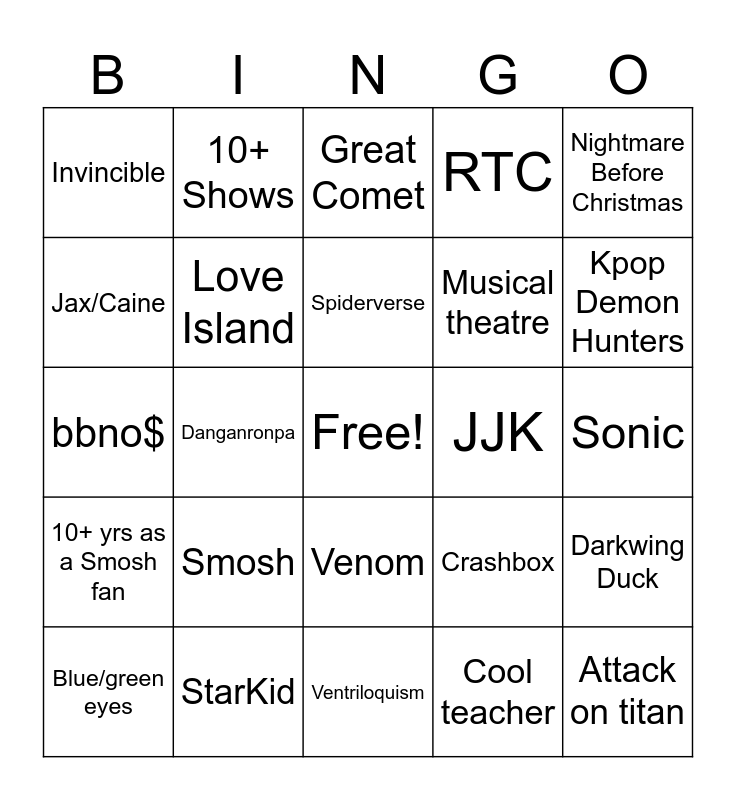 | B | I | N | G | O |
|---|---|---|---|---|
| Invincible | 10+ Shows | Great Comet | RTC | Nightmare Before Christmas |
| Jax/Caine | Love Island | Spiderverse | Musical theatre | Kpop Demon Hunters |
| bbno$ | Danganronpa | Free! | JJK | Sonic |
| 10+ yrs as a Smosh fan | Smosh | Venom | Crashbox | Darkwing Duck |
| Blue/green eyes | StarKid | Ventriloquism | Cool teacher | Attack on titan |